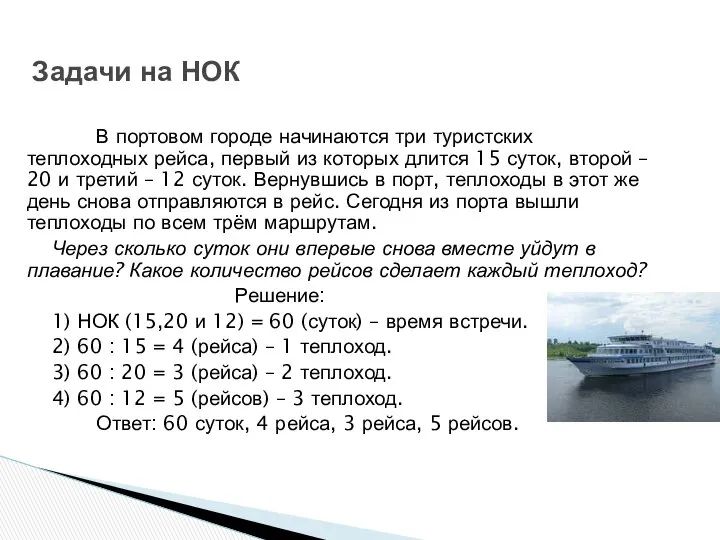 Задачи на НОК

В портовом городе начинаются три туристских теплоходных рейса, первый из которых длится 15 суток, второй – 20 и третий – 12 суток. Вернувшись в порт, теплоходы в этот же день снова отправляются в рейс. Сегодня из порта вышли теплоходы по всем трём маршрутам.

Через сколько суток они впервые снова вместе уйдут в плавание? Какое количество рейсов сделает каждый теплоход?

Решение:

1) НОК (15,20 и 12) = 60 (суток) – время встречи.
2) 60 : 15 = 4 (рейса) – 1 теплоход.
3) 60 : 20 = 3 (рейса) – 2 теплоход.
4) 60 : 12 = 5 (рейсов) – 3 теплоход.

Ответ: 60 суток, 4 рейса, 3 рейса, 5 рейсов.